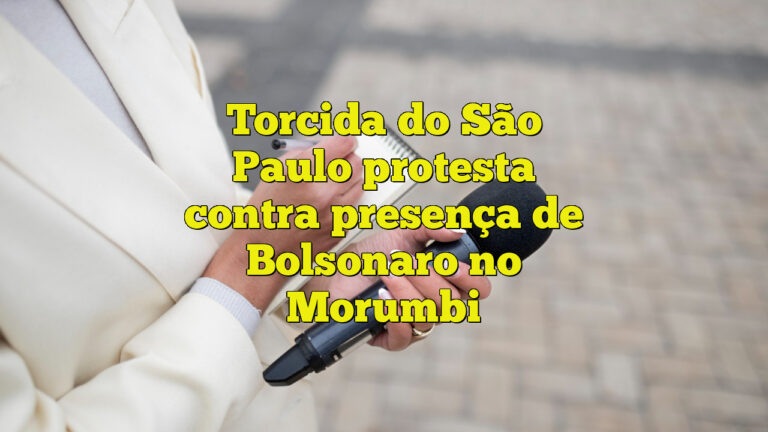 Torcida do São Paulo protesta contra presença de Bolsonaro no Morumbi